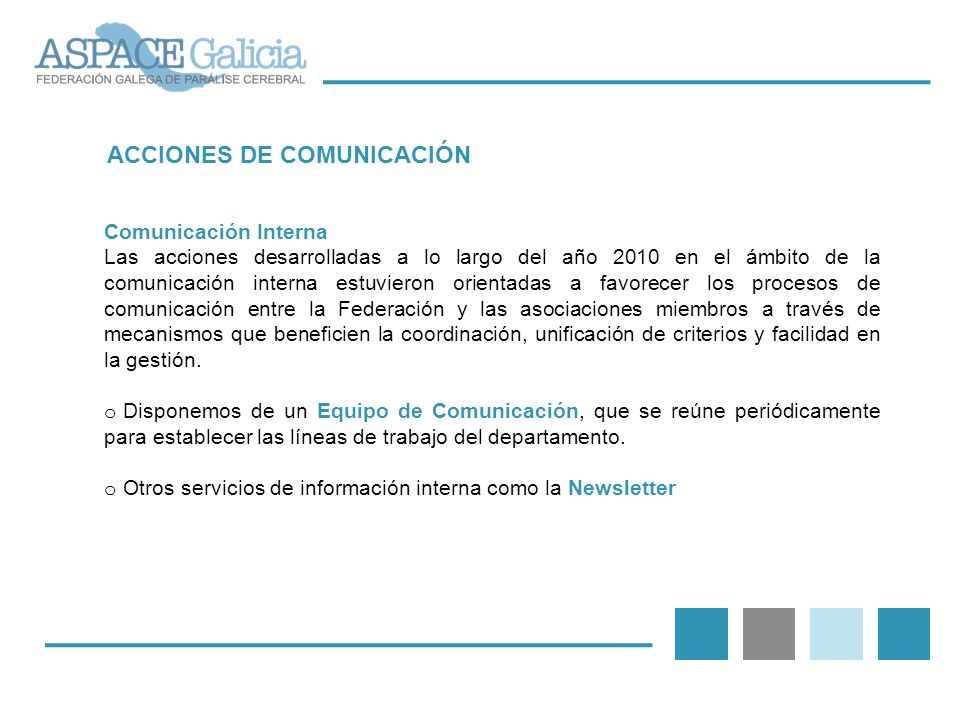 ASPACE Galicia
FEDERACIÓN GALEGA DE PARÁLISE CEREBRAL

ACCIONES DE COMUNICACIÓN

Comunicación Interna
Las acciones desarrolladas a lo largo del año 2010 en el ámbito de la comunicación interna estuvieron orientadas a favorecer los procesos de comunicación entre la Federación y las asociaciones miembros a través de mecanismos que beneficien la coordinación, unificación de criterios y facilidad en la gestión.

o Disponemos de un Equipo de Comunicación, que se reúne periódicamente para establecer las líneas de trabajo del departamento.

o Otros servicios de información interna como la Newsletter